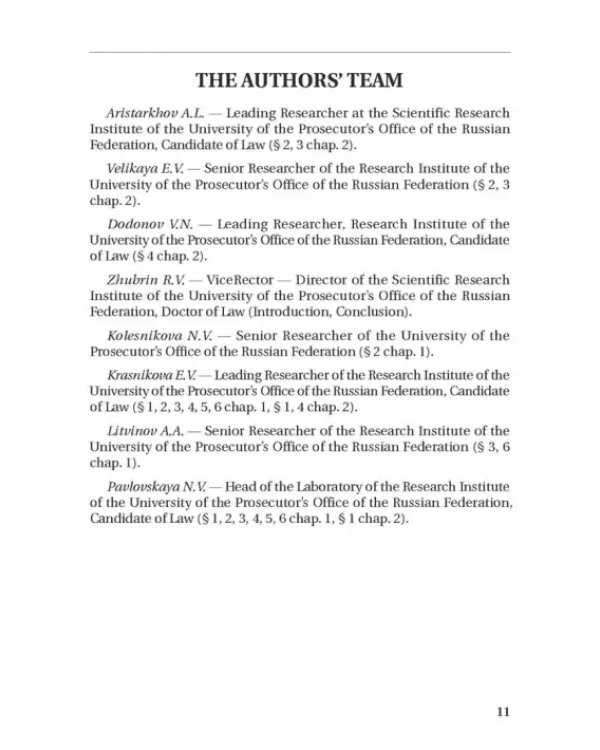 THE AUTHORS' TEAM

Aristarkhov A.L. — Leading Researcher at the Scientific Research Institute of the University of the Prosecutor's Office of the Russian Federation, Candidate of Law (§ 2, 3 chap. 2).

Velikaya E.V. — Senior Researcher of the Research Institute of the University of the Prosecutor's Office of the Russian Federation (§ 2, 3 chap. 2).

Dodonov V.N. — Leading Researcher, Research Institute of the University of the Prosecutor's Office of the Russian Federation, Candidate of Law (§ 4 chap. 2).

Zhubrin R.V. — ViceRector — Director of the Scientific Research Institute of the University of the Prosecutor's Office of the Russian Federation, Doctor of Law (Introduction, Conclusion).

Kolesnikova N.V. — Senior Researcher of the University of the Prosecutor's Office of the Russian Federation (§ 2 chap. 1).

Krasnikova E.V. — Leading Researcher of the Research Institute of the University of the Prosecutor's Office of the Russian Federation, Candidate of Law (§ 1, 2, 3, 4, 5, 6 chap. 1, § 1, 4 chap. 2).

Litvinov A.A. — Senior Researcher of the Research Institute of the University of the Prosecutor's Office of the Russian Federation (§ 3, 6 chap. 1).

Pavlovskaya N.V. — Head of the Laboratory of the Research Institute of the University of the Prosecutor's Office of the Russian Federation, Candidate of Law (§ 1, 2, 3, 4, 5, 6 chap. 1, § 1 chap. 2).

11